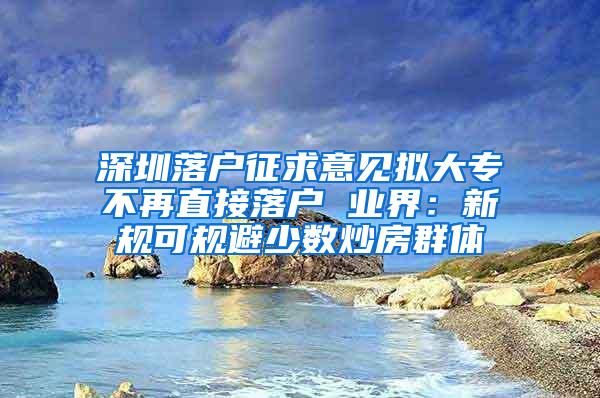 深圳落户征求意见拟大专不再直接落户 业界：新规可规避少数炒房群体